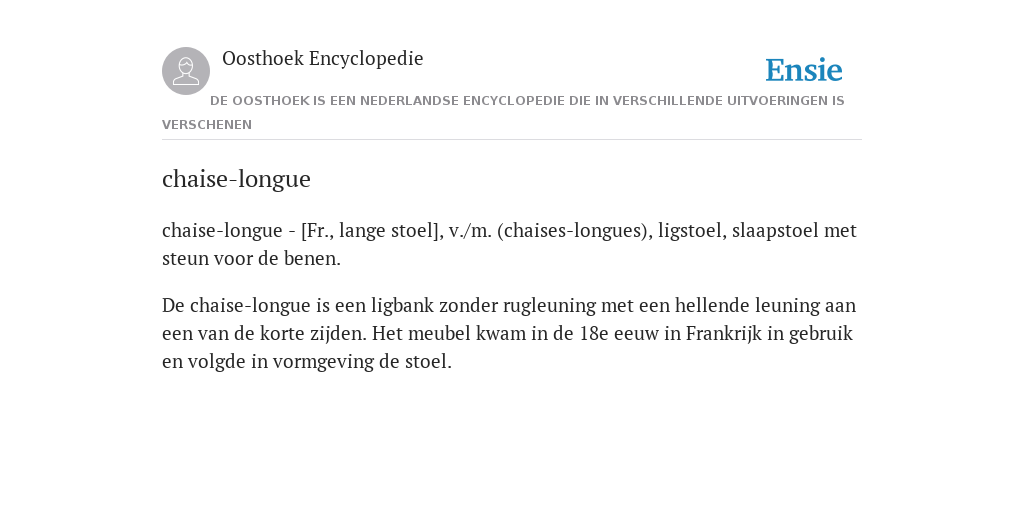 Oosthoek Encyclopedie

Ensie

DE OOSTHOEK IS EEN NEDERLANDSE ENCYCLOPEDIE DIE IN VERSCHILLENDE UITVOERINGEN IS VERSCHENEN

chaise-longue

chaise-longue - [Fr., lange stoel], v./m. (chaises-longues), ligstoel, slaapstoel met steun voor de benen.

De chaise-longue is een ligbank zonder rugleuning met een hellende leuning aan een van de korte zijden. Het meubel kwam in de 18e eeuw in Frankrijk in gebruik en volgde in vormgeving de stoel.